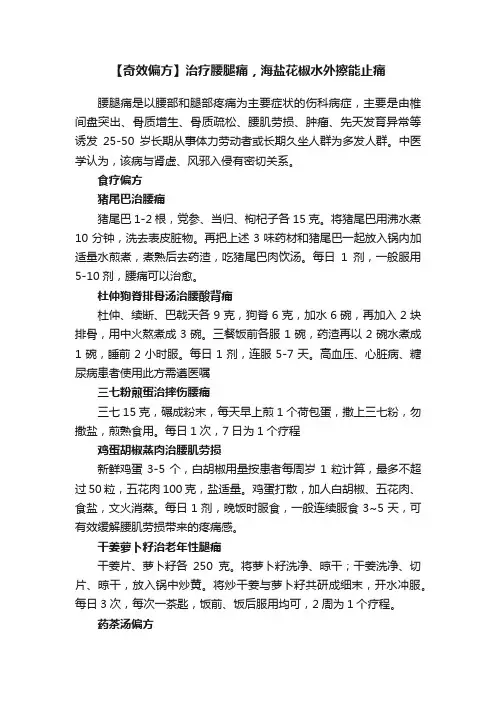 【奇效偏方】治疗腰腿痛，海盐花椒水外擦能止痛

腰腿痛是以腰部和腿部疼痛为主要症状的伤科病症，主要是由椎间盘突出、骨质增生、骨质疏松、腰肌劳损、肿瘤、先天发育异常等诱发 25-50 岁长期从事体力劳动者或长期久坐人群为多发人群。中医学认为，该病与肾虚、风邪入侵有密切关系。

食疗偏方

猪尾巴治腰痛

猪尾巴 1-2 根，党参、当归、枸杞子各 15 克。将猪尾巴用沸水煮 10 分钟，洗去表皮脏物。再把上述 3 味药材和猪尾巴一起放入锅内加适量水煎煮，煮熟后去药渣，吃猪尾巴肉饮汤。每日 1 剂，一般服用 5-10 剂，腰痛可以治愈。

杜仲狗脊排骨汤治腰酸背痛

杜仲、续断、巴戟天各 9 克，狗脊 6 克，加水 6 碗，再加入 2 块排骨，用中火熬煮成 3 碗。三餐饭前各服 1 碗，药渣再以 2 碗水煮成 1 碗，睡前 2 小时服。每日 1 剂，连服 5-7 天。高血压、心脏病、糖尿病患者使用此方需遵医嘱

三七粉煎蛋治摔伤腰痛

三七 15 克，碾成粉末，每天早上煎 1 个荷包蛋，撒上三七粉，勿撒盐，煎熟食用。每日 1 次，7 日为 1 个疗程

鸡蛋胡椒蒸肉治腰肌劳损

新鲜鸡蛋 3-5 个，白胡椒用量按患者每周岁 1 粒计算，最多不超过 50 粒，五花肉 100 克，盐适量。鸡蛋打散，加人白胡椒、五花肉、食盐，文火消蒸。每日 1 剂，晚饭时服食，一般连续服食 3~5 天，可有效缓解腰肌劳损带来的疼痛感。

干姜萝卜籽治老年性腿痛

干姜片、萝卜籽各 250 克。将萝卜籽洗净、晾干；干姜洗净、切片、晾干，放入锅中炒黄。将炒干姜与萝卜籽共研成细末，开水冲服。每日 3 次，每次一茶匙，饭前、饭后服用均可，2 周为 1 个疗程。

药茶汤偏方